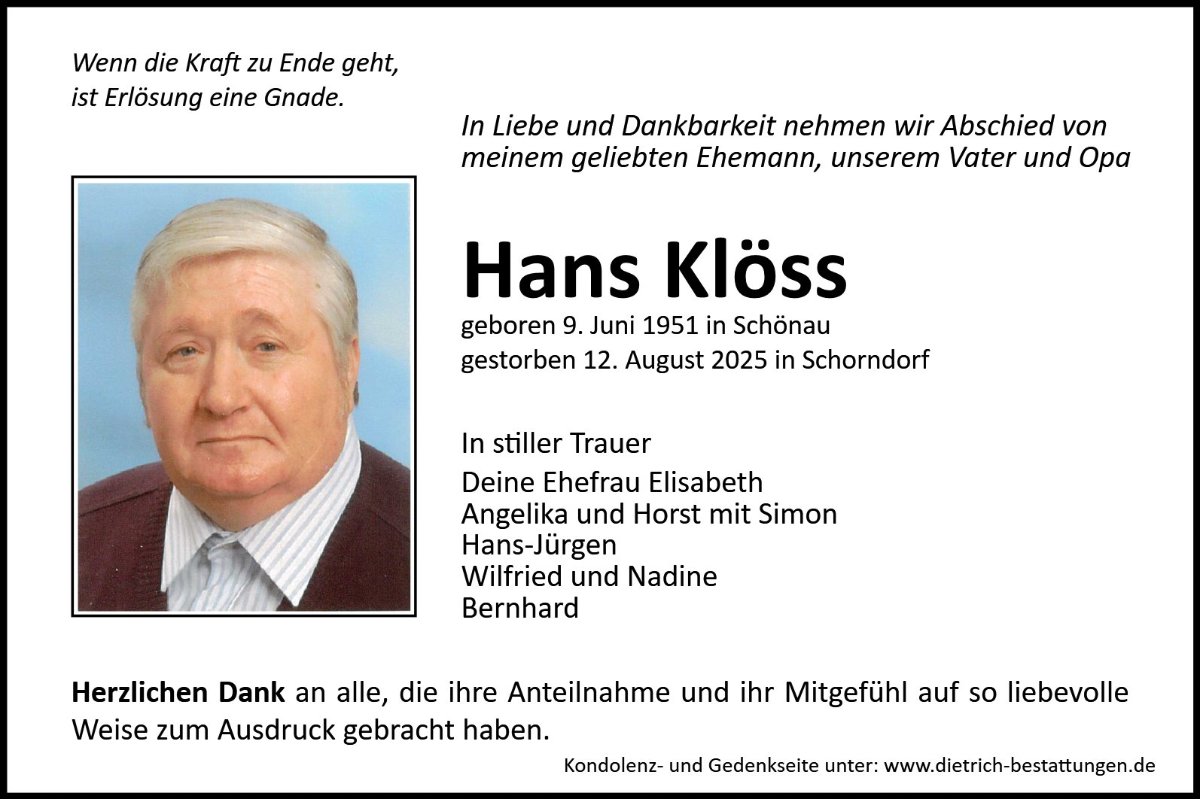 Wenn die Kraft zu Ende geht,
ist Erlösung eine Gnade.

In Liebe und Dankbarkeit nehmen wir Abschied von meinem geliebten Ehemann, unserem Vater und Opa

Hans Klöss

geboren 9. Juni 1951 in Schönau
gestorben 12. August 2025 in Schorndorf

In stiller Trauer

Deine Ehefrau Elisabeth
Angelika und Horst mit Simon
Hans-Jürgen
Wilfried und Nadine
Bernhard

Herzlichen Dank an alle, die ihre Anteilnahme und ihr Mitgefühl auf so liebevolle Weise zum Ausdruck gebracht haben.

Kondolenz- und Gedenkseite unter: www.dietrich-bestattungen.de